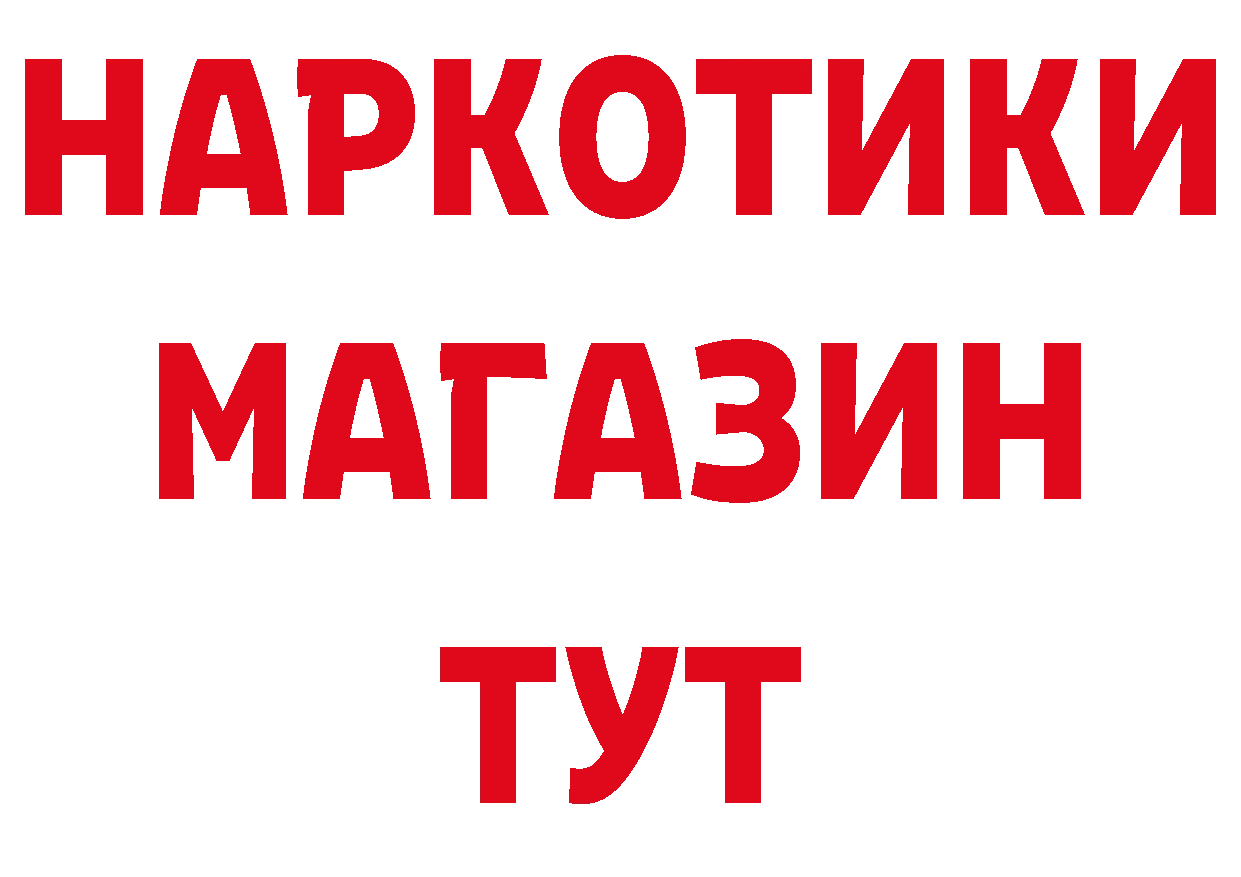 НАРКОТИКИ МАГАЗИН ТУТ